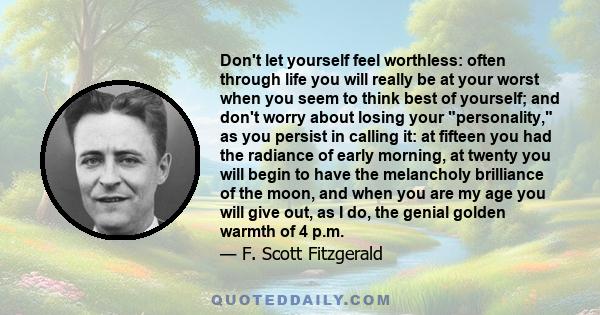 Don't let yourself feel worthless: often through life you will really be at your worst when you seem to think best of yourself; and don't worry about losing your "personality," as you persist in calling it: at fifteen you had the radiance of early morning, at twenty you will begin to have the melancholy brilliance of the moon, and when you are my age you will give out, as I do, the genial golden warmth of 4 p.m.
— F. Scott Fitzgerald

QUOTEDDAILY.COM